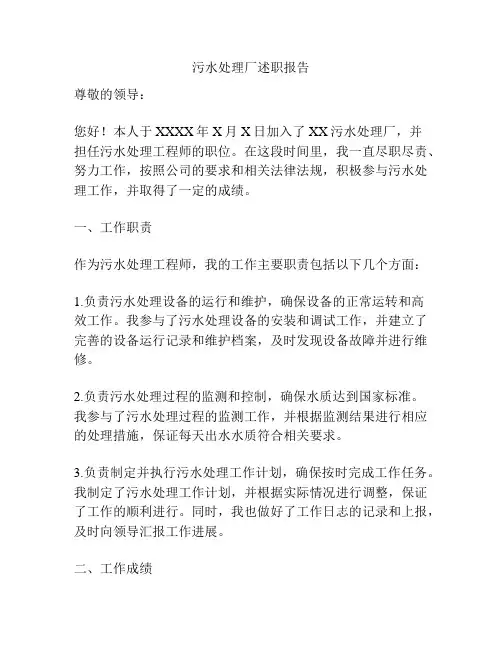 污水处理厂述职报告

尊敬的领导：

您好！本人于XXXX年X月X日加入了XX污水处理厂，并担任污水处理工程师的职位。在这段时间里，我一直尽职尽责、努力工作，按照公司的要求和相关法律法规，积极参与污水处理工作，并取得了一定的成绩。

一、工作职责

作为污水处理工程师，我的工作主要职责包括以下几个方面：

1.负责污水处理设备的运行和维护，确保设备的正常运转和高效工作。我参与了污水处理设备的安装和调试工作，并建立了完善的设备运行记录和维护档案，及时发现设备故障并进行维修。

2.负责污水处理过程的监测和控制，确保水质达到国家标准。我参与了污水处理过程的监测工作，并根据监测结果进行相应的处理措施，保证每天出水水质符合相关要求。

3.负责制定并执行污水处理工作计划，确保按时完成工作任务。我制定了污水处理工作计划，并根据实际情况进行调整，保证了工作的顺利进行。同时，我也做好了工作日志的记录和上报，及时向领导汇报工作进展。

二、工作成绩